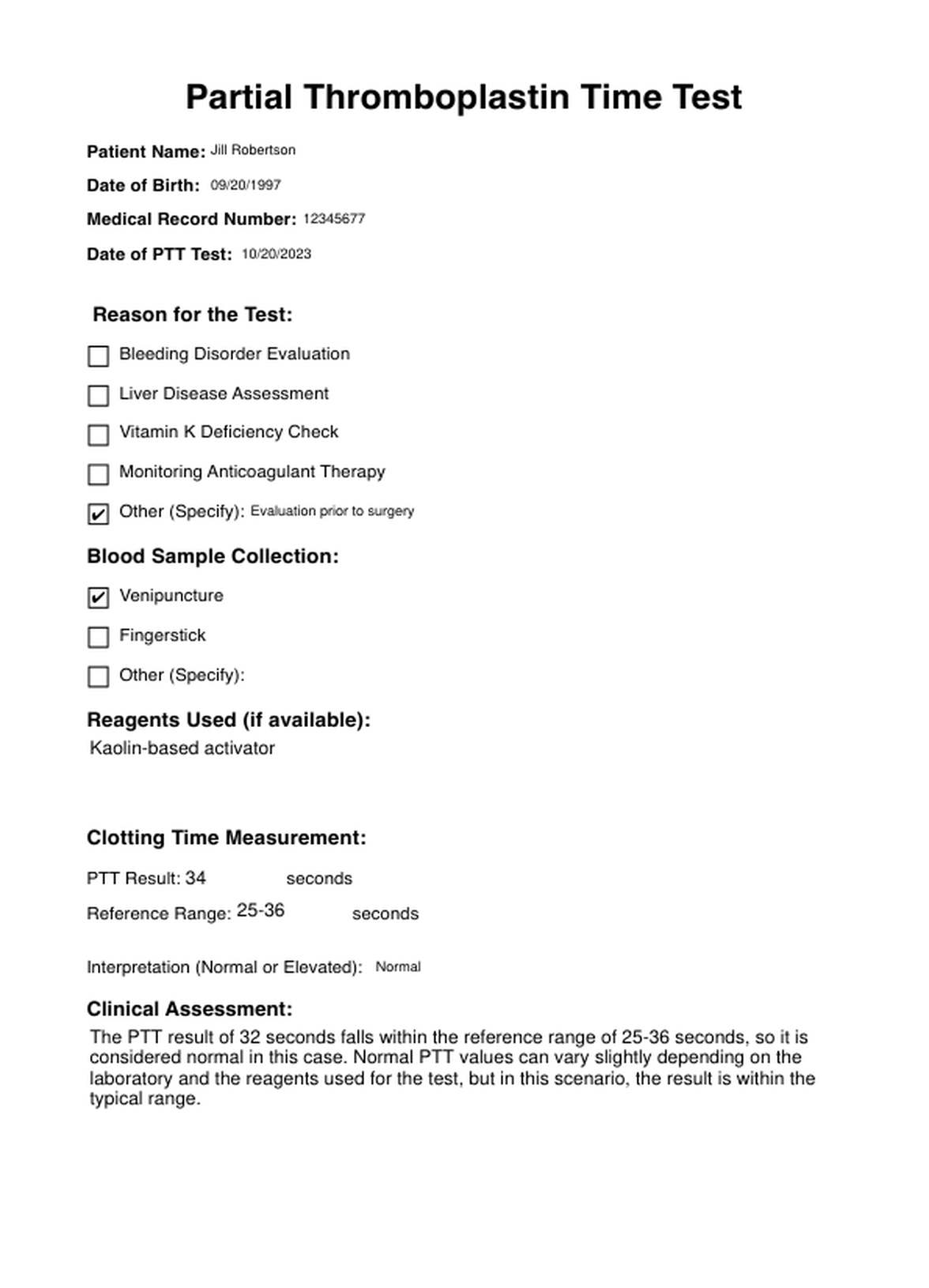 Partial Thromboplastin Time Test

Patient Name: Jill Robertson

Date of Birth: 09/20/1997

Medical Record Number: 12345677

Date of PTT Test: 10/20/2023

Reason for the Test:

☐ Bleeding Disorder Evaluation

☐ Liver Disease Assessment

☐ Vitamin K Deficiency Check

☐ Monitoring Anticoagulant Therapy

☑ Other (Specify): Evaluation prior to surgery

Blood Sample Collection:

☑ Venipuncture

☐ Fingerstick

☐ Other (Specify):

Reagents Used (if available):
Kaolin-based activator

Clotting Time Measurement:

PTT Result: 34 seconds

Reference Range: 25-36 seconds

Interpretation (Normal or Elevated): Normal

Clinical Assessment:
The PTT result of 32 seconds falls within the reference range of 25-36 seconds, so it is considered normal in this case. Normal PTT values can vary slightly depending on the laboratory and the reagents used for the test, but in this scenario, the result is within the typical range.